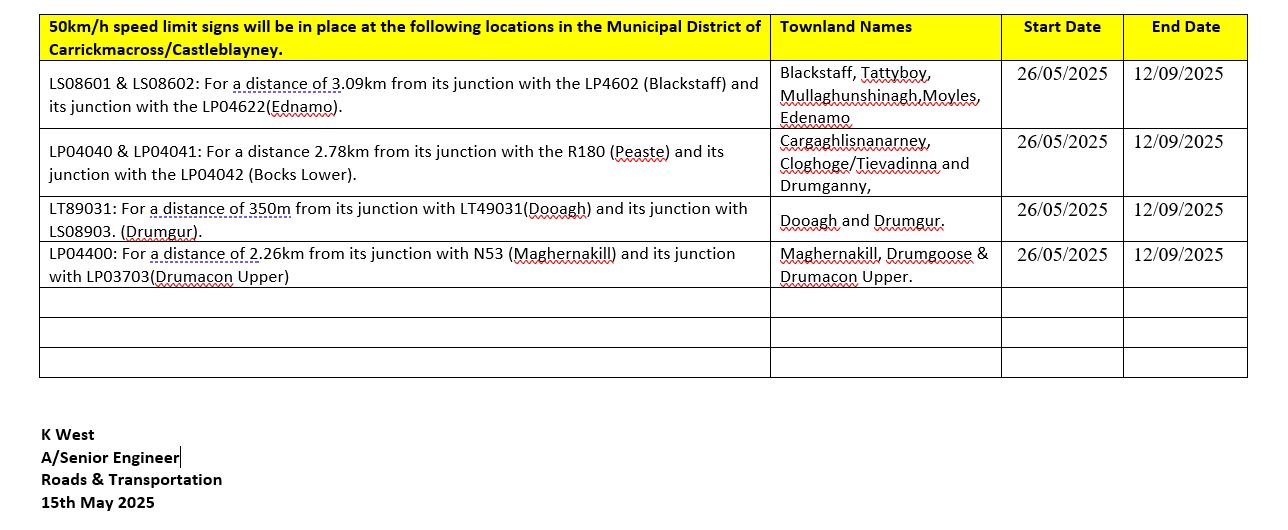 | 50km/h speed limit signs will be in place at the following locations in the Municipal District of Carrickmacross/Castleblayney. | Townland Names | Start Date | End Date |
|---|---|---|---|
| LS08601 & LS08602: For a distance of 3.09km from its junction with the LP4602 (Blackstaff) and its junction with the LP04622(Ednamo). | Blackstaff, Tattyboy, Mullaghunshinagh,Moyles, Edenamo | 26/05/2025 | 12/09/2025 |
| LP04040 & LP04041: For a distance 2.78km from its junction with the R180 (Peaste) and its junction with the LP04042 (Bocks Lower). | Cargaghlisnanarney, Cloghoge/Tievadinna and Drumganny, | 26/05/2025 | 12/09/2025 |
| LT89031: For a distance of 350m from its junction with LT49031(Dooagh) and its junction with LS08903. (Drumgur). | Dooagh and Drumgur. | 26/05/2025 | 12/09/2025 |
| LP04400: For a distance of 2.26km from its junction with N53 (Maghernakill) and its junction with LP03703(Drumacon Upper) | Maghernakill, Drumgoose & Drumacon Upper. | 26/05/2025 | 12/09/2025 |
| | | | |
| | | | |
| | | | |

K West
A/Senior Engineer
Roads & Transportation
15th May 2025